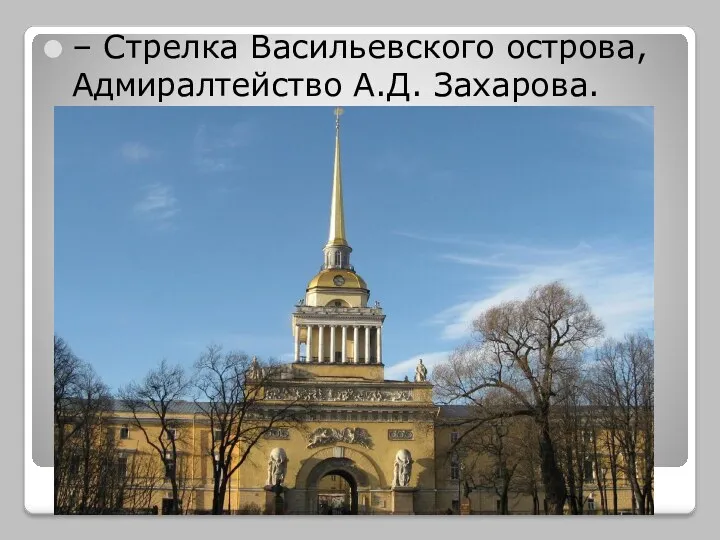 – Стрелка Васильевского острова, Адмиралтейство А.Д. Захарова.